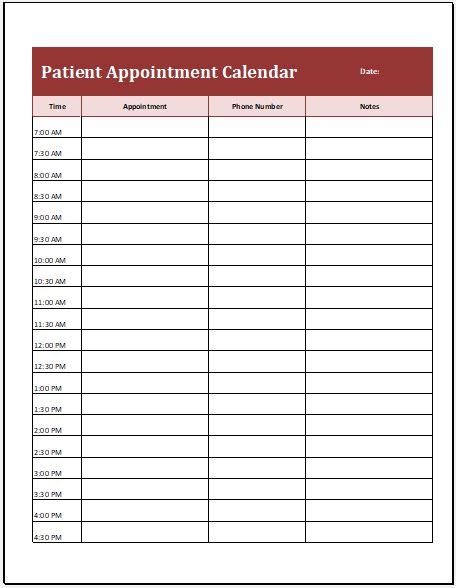 Patient Appointment Calendar

Date:

| Time | Appointment | Phone Number | Notes |
|---|---|---|---|
| 7:00 AM | | | |
| 7:30 AM | | | |
| 8:00 AM | | | |
| 8:30 AM | | | |
| 9:00 AM | | | |
| 9:30 AM | | | |
| 10:00 AM | | | |
| 10:30 AM | | | |
| 11:00 AM | | | |
| 11:30 AM | | | |
| 12:00 PM | | | |
| 12:30 PM | | | |
| 1:00 PM | | | |
| 1:30 PM | | | |
| 2:00 PM | | | |
| 2:30 PM | | | |
| 3:00 PM | | | |
| 3:30 PM | | | |
| 4:00 PM | | | |
| 4:30 PM | | | |